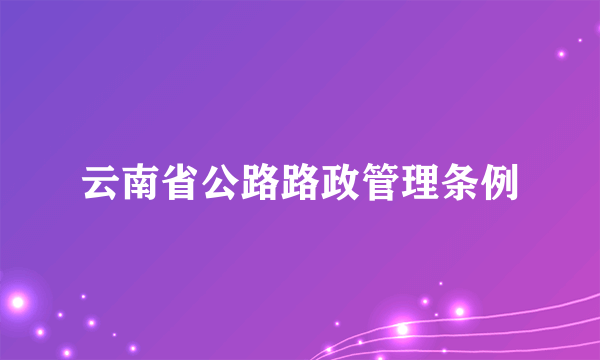 云南省公路路政管理条例